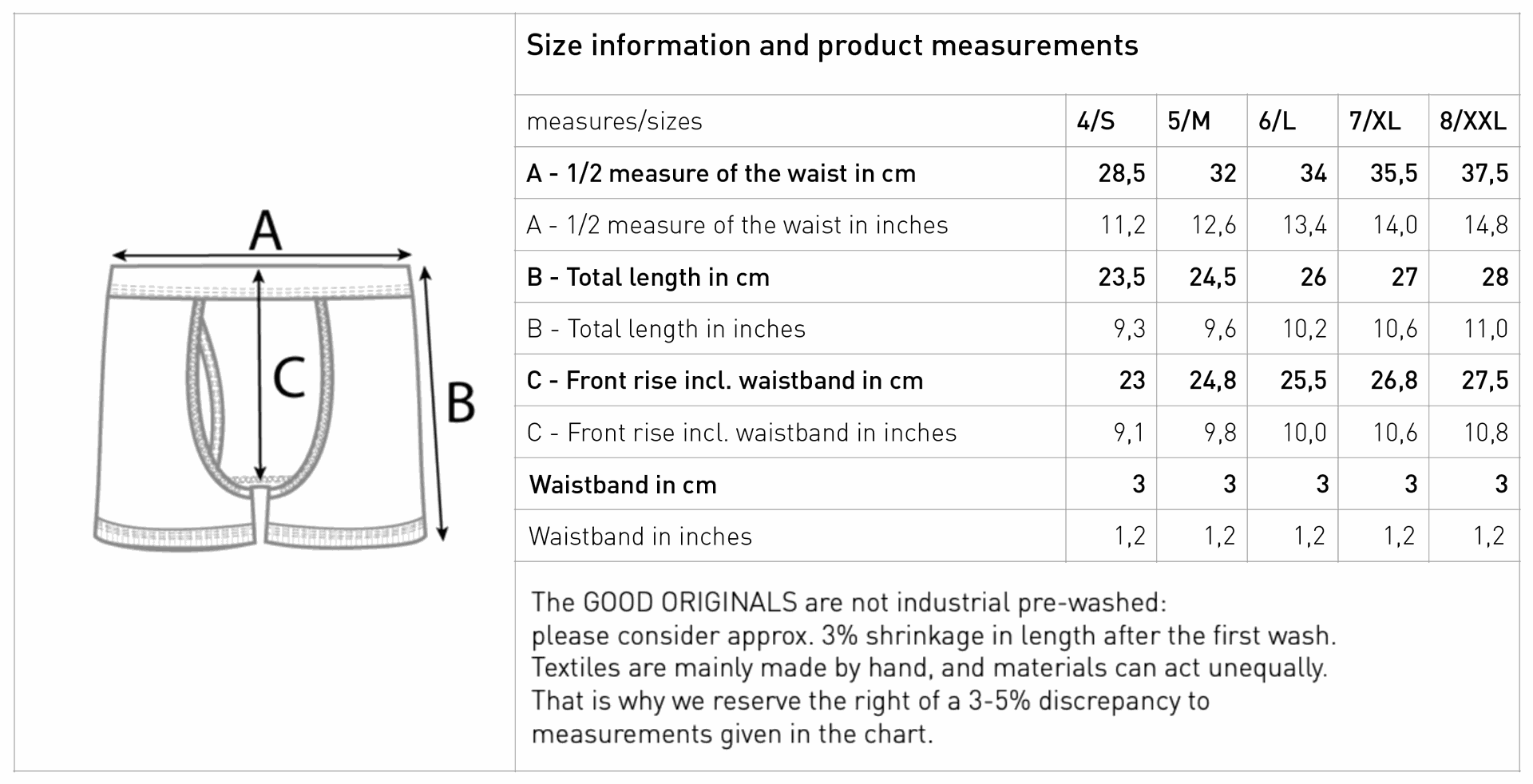 A

C

B

Size information and product measurements

| measures/sizes | 4/S | 5/M | 6/L | 7/XL | 8/XXL |
|---|---|---|---|---|---|
| A - 1/2 measure of the waist in cm | 28,5 | 32 | 34 | 35,5 | 37,5 |
| A - 1/2 measure of the waist in inches | 11,2 | 12,6 | 13,4 | 14,0 | 14,8 |
| B - Total length in cm | 23,5 | 24,5 | 26 | 27 | 28 |
| B - Total length in inches | 9,3 | 9,6 | 10,2 | 10,6 | 11,0 |
| C - Front rise incl. waistband in cm | 23 | 24,8 | 25,5 | 26,8 | 27,5 |
| C - Front rise incl. waistband in inches | 9,1 | 9,8 | 10,0 | 10,6 | 10,8 |
| Waistband in cm | 3 | 3 | 3 | 3 | 3 |
| Waistband in inches | 1,2 | 1,2 | 1,2 | 1,2 | 1,2 |

The GOOD ORIGINALS are not industrial pre-washed: please consider approx. 3% shrinkage in length after the first wash. Textiles are mainly made by hand, and materials can act unequally. That is why we reserve the right of a 3-5% discrepancy to measurements given in the chart.